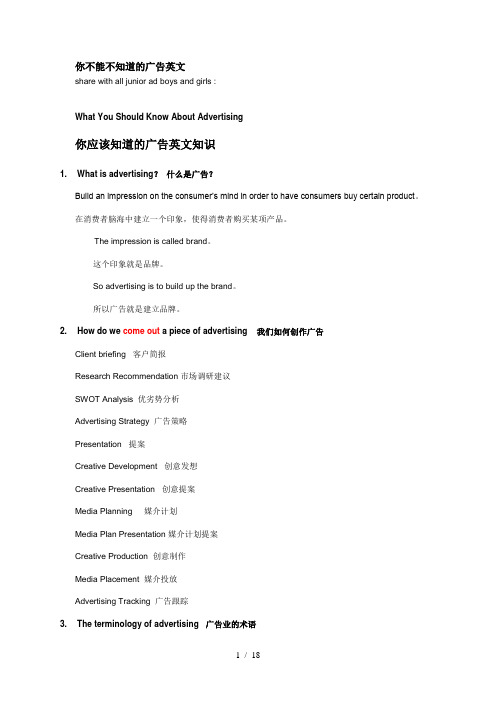 你不能不知道的广告英文
share with all junior ad boys and girls :

What You Should Know About Advertising

你应该知道的广告英文知识

1. What is advertising? 什么是广告?

Build an impression on the consumer's mind in order to have consumers buy certain product。

在消费者脑海中建立一个印象，使得消费者购买某项产品。

The impression is called brand。

这个印象就是品牌。

So advertising is to build up the brand。

所以广告就是建立品牌。

2. How do we come out a piece of advertising 我们如何创作广告

Client briefing 客户简报

Research Recommendation 市场调研建议

SWOT Analysis 优劣势分析

Advertising Strategy 广告策略

Presentation 提案

Creative Development 创意发想

Creative Presentation 创意提案

Media Planning 媒介计划

Media Plan Presentation 媒介计划提案

Creative Production 创意制作

Media Placement 媒介投放

Advertising Tracking 广告跟踪

3. The terminology of advertising 广告业的术语

1 / 18